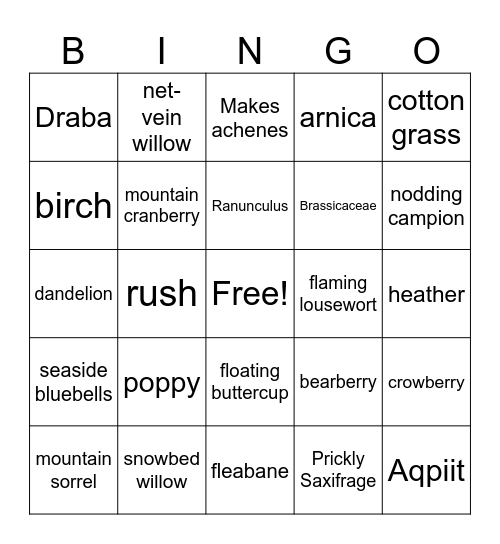 | B | I | N | G | O |
|---|---|---|---|---|
| Draba | net-vein willow | Makes achenes | arnica | cotton grass |
| birch | mountain cranberry | Ranunculus | Brassicaceae | nodding campion |
| dandelion | rush | Free! | flaming lousewort | heather |
| seaside bluebells | poppy | floating buttercup | bearberry | crowberry |
| mountain sorrel | snowbed willow | fleabane | Prickly Saxifrage | Aqpiit |